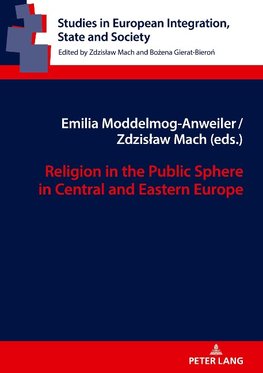 Studies in European Integration, State and Society
Edited by Zdzisław Mach and Bożena Gierat-Bieroń

Emilia Moddelmog-Anweiler / Zdzisław Mach (eds.)

Religion in the Public Sphere in Central and Eastern Europe

PETER LANG